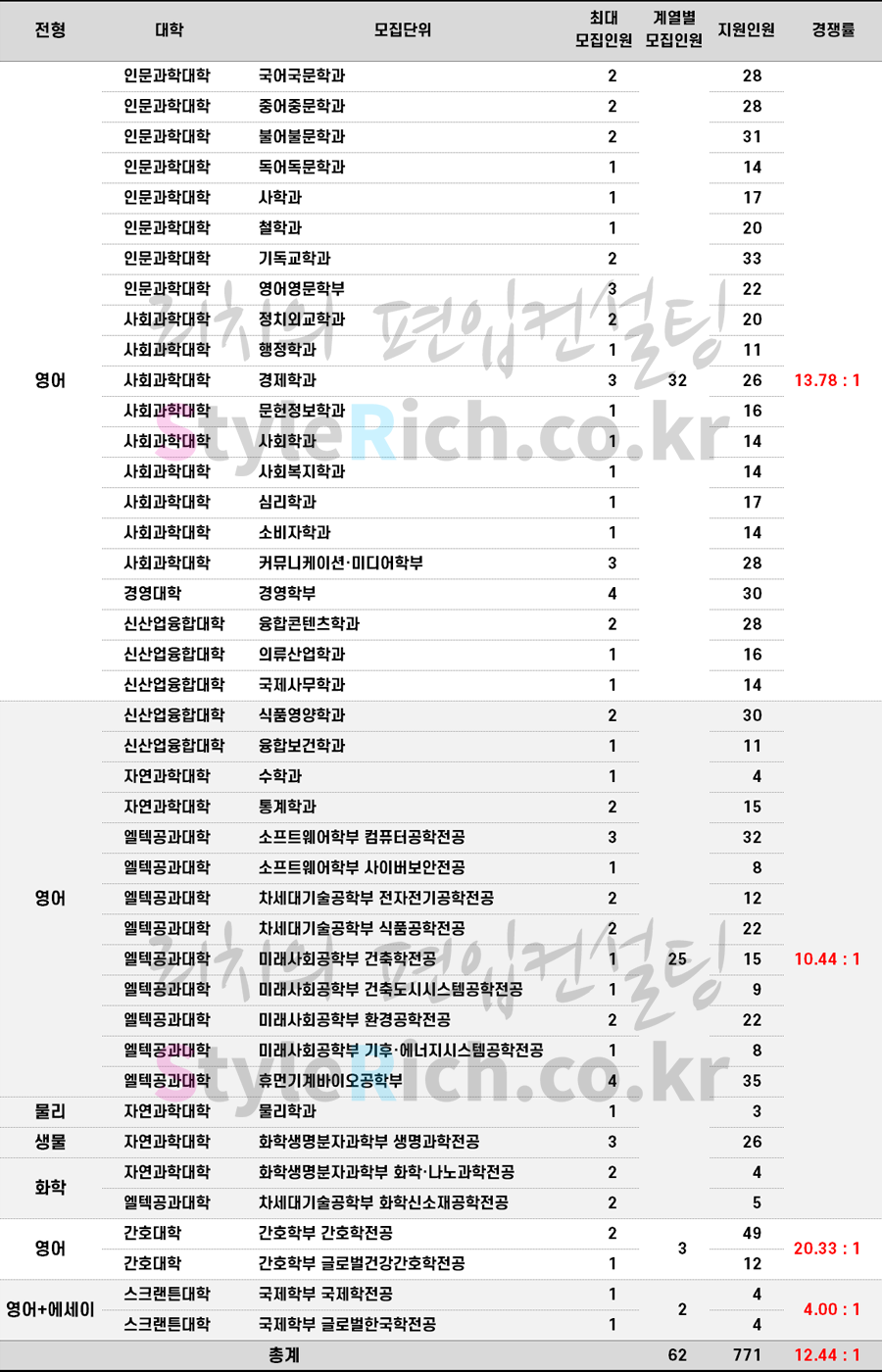 | 전형 | 대학 | 모집단위 | 최대 모집인원 | 계열별 모집인원 | 지원인원 | 경쟁률 |
|---|---|---|---|---|---|---|
| 영어 | 인문과학대학 | 국어국문학과 | 2 | 32 | 28 | 13.78 : 1 |
| | 인문과학대학 | 중어중문학과 | 2 | | 28 | |
| | 인문과학대학 | 불어불문학과 | 2 | | 31 | |
| | 인문과학대학 | 독어독문학과 | 1 | | 14 | |
| | 인문과학대학 | 사학과 | 1 | | 17 | |
| | 인문과학대학 | 철학과 | 1 | | 20 | |
| | 인문과학대학 | 기독교학과 | 2 | | 33 | |
| | 인문과학대학 | 영어영문학부 | 3 | | 22 | |
| | 사회과학대학 | 정치외교학과 | 2 | | 20 | |
| | 사회과학대학 | 행정학과 | 1 | | 11 | |
| | 사회과학대학 | 경제학과 | 3 | | 26 | |
| | 사회과학대학 | 문헌정보학과 | 1 | | 16 | |
| | 사회과학대학 | 사회학과 | 1 | | 14 | |
| | 사회과학대학 | 사회복지학과 | 1 | | 14 | |
| | 사회과학대학 | 심리학과 | 1 | | 17 | |
| | 사회과학대학 | 소비자학과 | 1 | | 14 | |
| | 사회과학대학 | 커뮤니케이션·미디어학부 | 3 | | 28 | |
| | 경영대학 | 경영학부 | 4 | | 30 | |
| | 신산업융합대학 | 융합콘텐츠학과 | 2 | | 28 | |
| | 신산업융합대학 | 의류산업학과 | 1 | | 16 | |
| | 신산업융합대학 | 국제사무학과 | 1 | | 14 | |
| 영어 | 신산업융합대학 | 식품영양학과 | 2 | 25 | 30 | 10.44 : 1 |
| | 신산업융합대학 | 융합보건학과 | 1 | | 11 | |
| | 자연과학대학 | 수학과 | 1 | | 4 | |
| | 자연과학대학 | 통계학과 | 2 | | 15 | |
| | 엘텍공과대학 | 소프트웨어학부 컴퓨터공학전공 | 3 | | 32 | |
| | 엘텍공과대학 | 소프트웨어학부 사이버보안전공 | 1 | | 8 | |
| | 엘텍공과대학 | 차세대기술공학부 전자전기공학전공 | 2 | | 12 | |
| | 엘텍공과대학 | 차세대기술공학부 식품공학전공 | 2 | | 22 | |
| | 엘텍공과대학 | 미래사회공학부 건축학전공 | 1 | | 15 | |
| | 엘텍공과대학 | 미래사회공학부 건축도시시스템공학전공 | 1 | | 9 | |
| | 엘텍공과대학 | 미래사회공학부 환경공학전공 | 2 | | 22 | |
| | 엘텍공과대학 | 미래사회공학부 기후·에너지시스템공학전공 | 1 | | 8 | |
| | 엘텍공과대학 | 휴먼기계바이오공학부 | 4 | | 35 | |
| 물리 | 자연과학대학 | 물리학과 | 1 | | 3 | |
| 생물 | 자연과학대학 | 화학생명분자과학부 생명과학전공 | 3 | | 26 | |
| 화학 | 자연과학대학 | 화학생명분자과학부 화학·나노과학전공 | 2 | | 4 | |
| | 엘텍공과대학 | 차세대기술공학부 화학신소재공학전공 | 2 | | 5 | |
| 영어 | 간호대학 | 간호학부 간호학전공 | 2 | 3 | 49 | 20.33 : 1 |
| | 간호대학 | 간호학부 글로벌건강간호학전공 | 1 | | 12 | |
| 영어+에세이 | 스크랜튼대학 | 국제학부 국제학전공 | 1 | 2 | 4 | 4.00 : 1 |
| | 스크랜튼대학 | 국제학부 글로벌한국학전공 | 1 | | 4 | |
| 총계 | | | | 62 | 771 | 12.44 : 1 |

리치의 편입컨설팅
StyleRich.co.kr